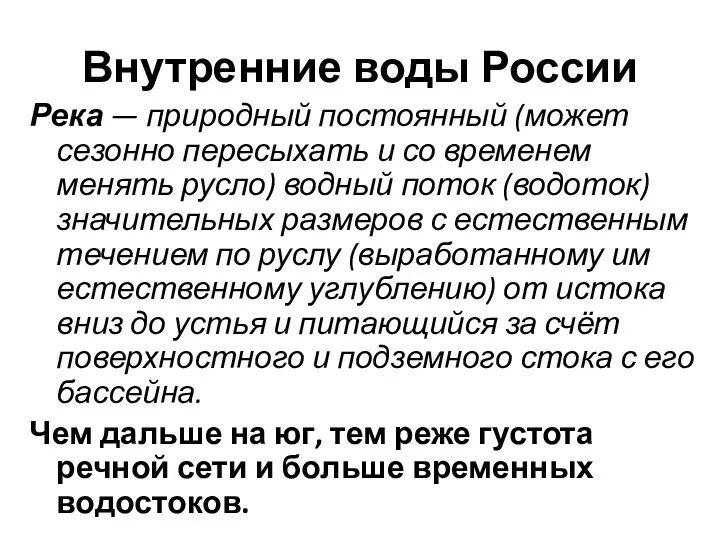 Внутренние воды России

Река — природный постоянный (может сезонно пересыхать и со временем менять русло) водный поток (водоток) значительных размеров с естественным течением по руслу (выработанному им естественному углублению) от истока вниз до устья и питающийся за счёт поверхностного и подземного стока с его бассейна.

Чем дальше на юг, тем реже густота речной сети и больше временных водостоков.